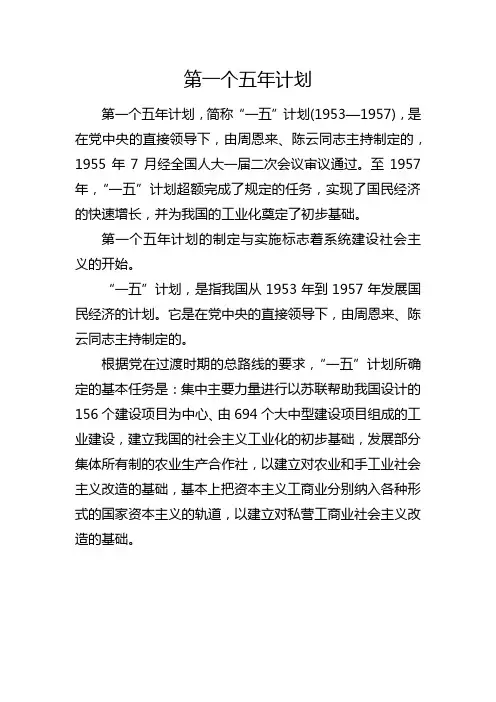 第一个五年计划

第一个五年计划，简称“一五”计划(1953—1957)，是在党中央的直接领导下，由周恩来、陈云同志主持制定的，1955 年 7 月经全国人大一届二次会议审议通过。至 1957 年，“一五”计划超额完成了规定的任务，实现了国民经济的快速增长，并为我国的工业化奠定了初步基础。

第一个五年计划的制定与实施标志着系统建设社会主义的开始。

“一五”计划，是指我国从 1953 年到 1957 年发展国民经济的计划。它是在党中央的直接领导下，由周恩来、陈云同志主持制定的。

根据党在过渡时期的总路线的要求，“一五”计划所确定的基本任务是：集中主要力量进行以苏联帮助我国设计的 156 个建设项目为中心、由 694 个大中型建设项目组成的工业建设，建立我国的社会主义工业化的初步基础，发展部分集体所有制的农业生产合作社，以建立对农业和手工业社会主义改造的基础，基本上把资本主义工商业分别纳入各种形式的国家资本主义的轨道，以建立对私营工商业社会主义改造的基础。